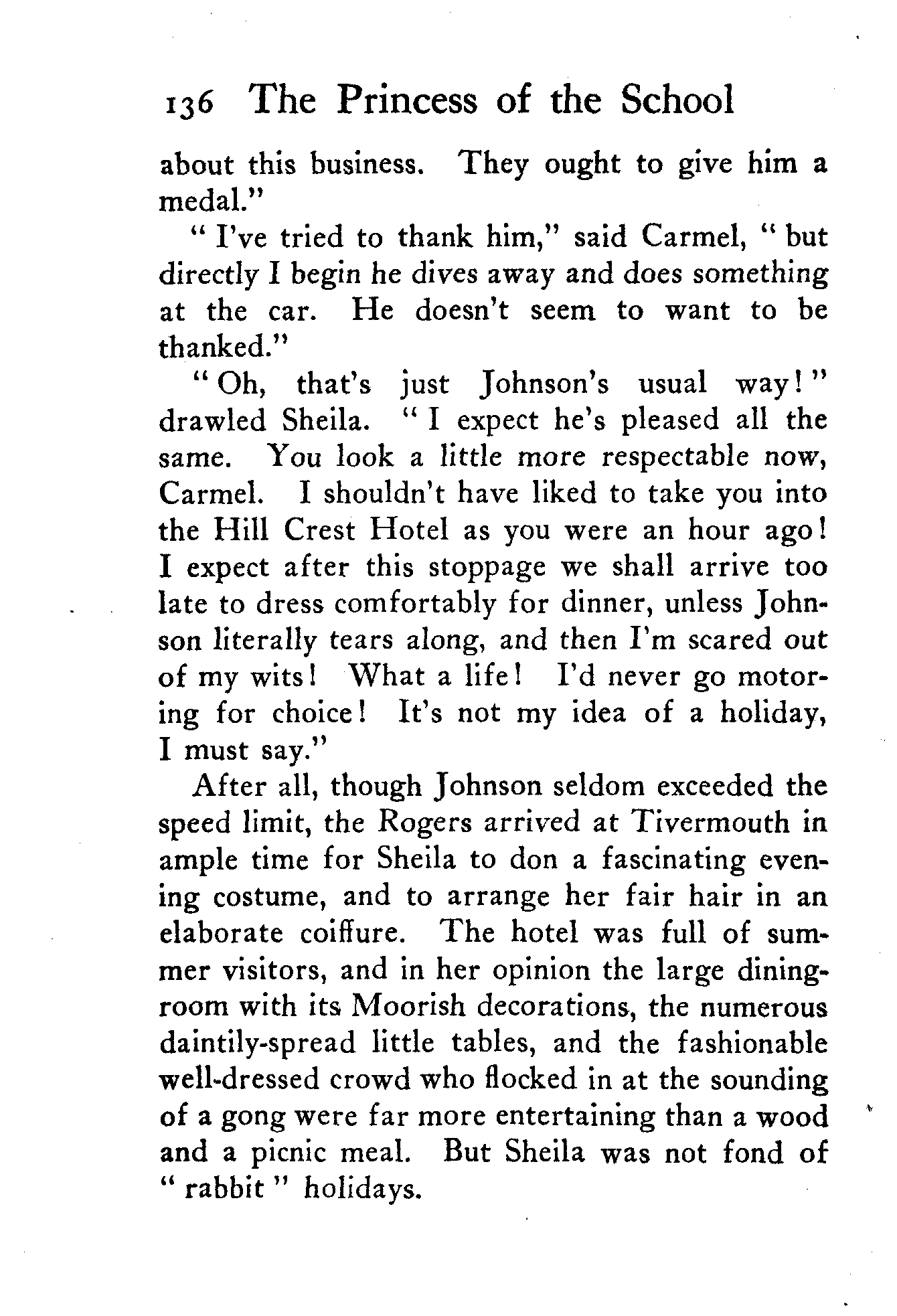 136 The Princess of the School

about this business. They ought to give him a medal."

"I've tried to thank him," said Carmel, "but directly I begin he dives away and does something at the car. He doesn't seem to want to be thanked."

"Oh, that's just Johnson's usual way!" drawled Sheila. "I expect he's pleased all the same. You look a little more respectable now, Carmel. I shouldn't have liked to take you into the Hill Crest Hotel as you were an hour ago! I expect after this stoppage we shall arrive too late to dress comfortably for dinner, unless Johnson literally tears along, and then I'm scared out of my wits! What a life! I'd never go motoring for choice! It's not my idea of a holiday, I must say."

After all, though Johnson seldom exceeded the speed limit, the Rogers arrived at Tivermouth in ample time for Sheila to don a fascinating evening costume, and to arrange her fair hair in an elaborate coiffure. The hotel was full of summer visitors, and in her opinion the large dining-room with its Moorish decorations, the numerous daintily-spread little tables, and the fashionable well-dressed crowd who flocked in at the sounding of a gong were far more entertaining than a wood and a picnic meal. But Sheila was not fond of "rabbit" holidays.